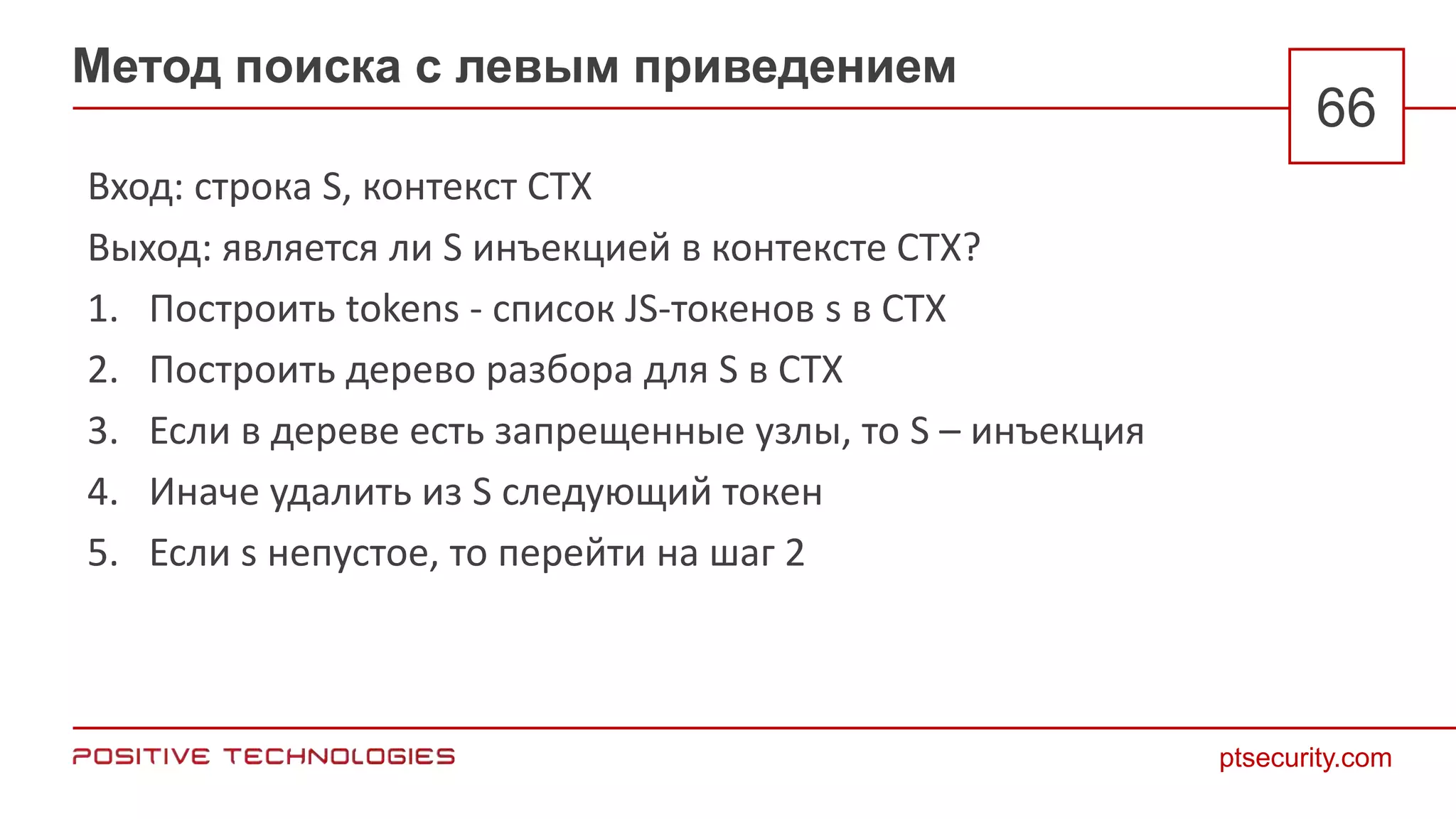 Метод поиска с левым приведением

66

Вход: строка S, контекст CTX

Выход: является ли S инъекцией в контексте CTX?

1. Построить tokens - список JS-токенов s в CTX
2. Построить дерево разбора для S в CTX
3. Если в дереве есть запрещенные узлы, то S – инъекция
4. Иначе удалить из S следующий токен
5. Если s непустое, то перейти на шаг 2

POSITIVE TECHNOLOGIES

ptsecurity.com